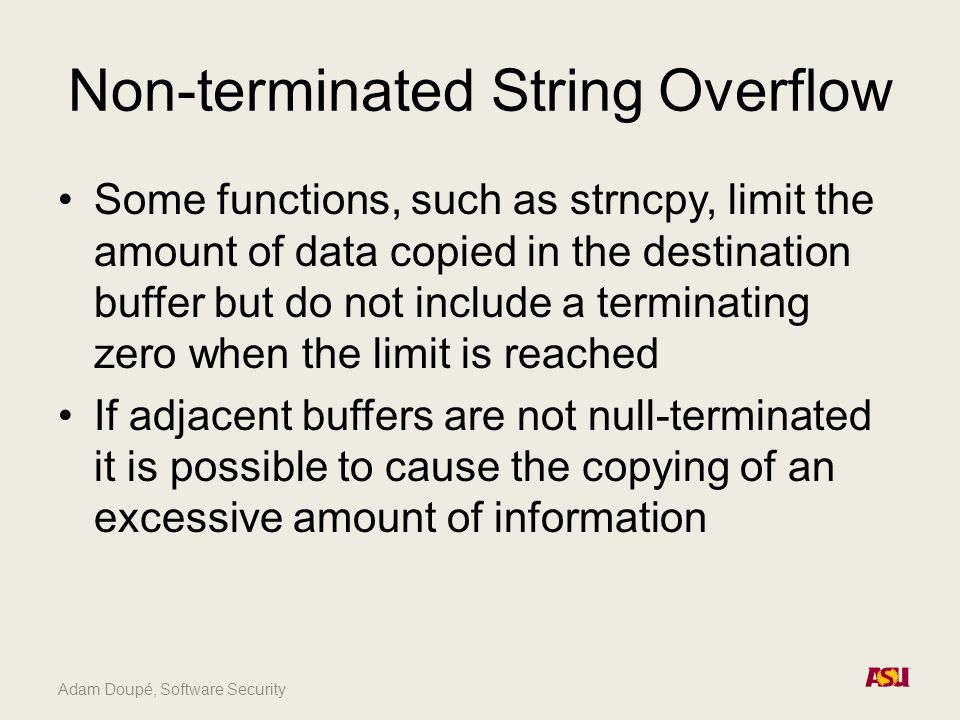 Non-terminated String Overflow

• Some functions, such as strncpy, limit the amount of data copied in the destination buffer but do not include a terminating zero when the limit is reached

• If adjacent buffers are not null-terminated it is possible to cause the copying of an excessive amount of information

Adam Doupé, Software Security

ASU